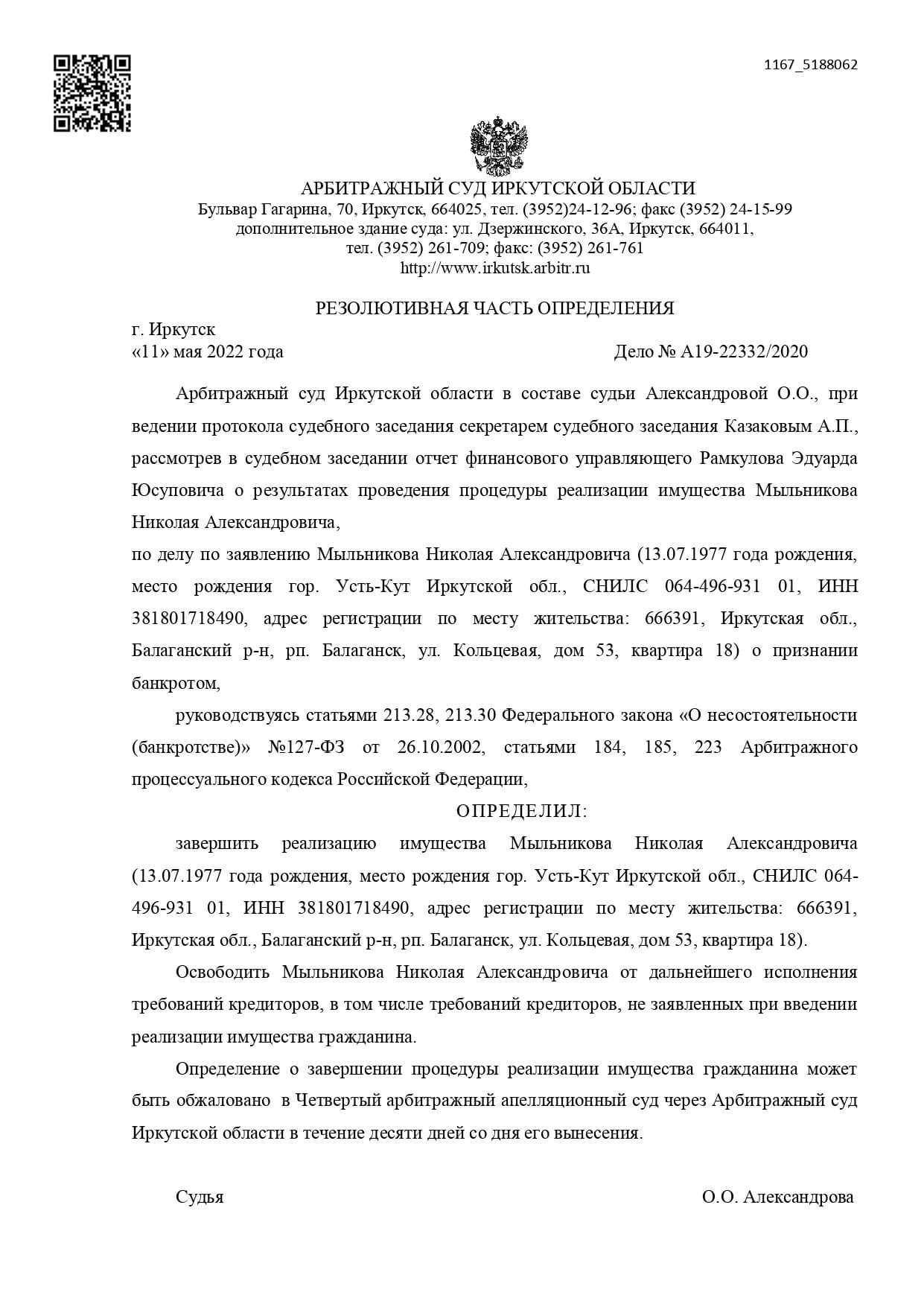 1167_5188062

АРБИТРАЖНЫЙ СУД ИРКУТСКОЙ ОБЛАСТИ
Бульвар Гагарина, 70, Иркутск, 664025, тел. (3952)24-12-96; факс (3952) 24-15-99
дополнительное здание суда: ул. Дзержинского, 36А, Иркутск, 664011,
тел. (3952) 261-709; факс: (3952) 261-761
http://www.irkutsk.arbitr.ru

РЕЗОЛЮТИВНАЯ ЧАСТЬ ОПРЕДЕЛЕНИЯ

г. Иркутск
«11» мая 2022 года Дело № А19-22332/2020

Арбитражный суд Иркутской области в составе судьи Александровой О.О., при ведении протокола судебного заседания секретарем судебного заседания Казаковым А.П., рассмотрев в судебном заседании отчет финансового управляющего Рамкулова Эдуарда Юсуповича о результатах проведения процедуры реализации имущества Мыльникова Николая Александровича,

по делу по заявлению Мыльникова Николая Александровича (13.07.1977 года рождения, место рождения гор. Усть-Кут Иркутской обл., СНИЛС 064-496-931 01, ИНН 381801718490, адрес регистрации по месту жительства: 666391, Иркутская обл., Балаганский р-н, рп. Балаганск, ул. Кольцевая, дом 53, квартира 18) о признании банкротом,

руководствуясь статьями 213.28, 213.30 Федерального закона «О несостоятельности (банкротстве)» №127-ФЗ от 26.10.2002, статьями 184, 185, 223 Арбитражного процессуального кодекса Российской Федерации,

ОПРЕДЕЛИЛ:

завершить реализацию имущества Мыльникова Николая Александровича (13.07.1977 года рождения, место рождения гор. Усть-Кут Иркутской обл., СНИЛС 064-496-931 01, ИНН 381801718490, адрес регистрации по месту жительства: 666391, Иркутская обл., Балаганский р-н, рп. Балаганск, ул. Кольцевая, дом 53, квартира 18).

Освободить Мыльникова Николая Александровича от дальнейшего исполнения требований кредиторов, в том числе требований кредиторов, не заявленных при введении реализации имущества гражданина.

Определение о завершении процедуры реализации имущества гражданина может быть обжаловано в Четвертый арбитражный апелляционный суд через Арбитражный суд Иркутской области в течение десяти дней со дня его вынесения.

Судья О.О. Александрова